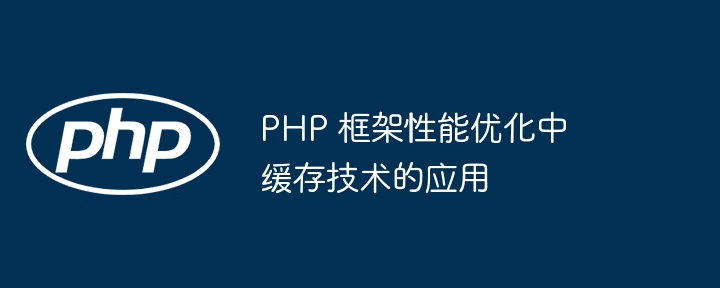 php

PHP 框架性能优化中缓存技术的应用